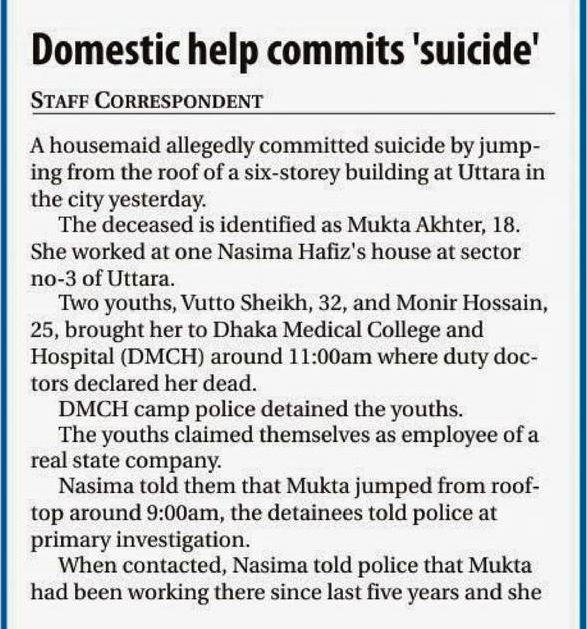 Domestic help commits 'suicide'

STAFF CORRESPONDENT

A housemaid allegedly committed suicide by jumping from the roof of a six-storey building at Uttara in the city yesterday.

The deceased is identified as Mukta Akhter, 18. She worked at one Nasima Hafiz's house at sector no-3 of Uttara.

Two youths, Vutto Sheikh, 32, and Monir Hossain, 25, brought her to Dhaka Medical College and Hospital (DMCH) around 11:00am where duty doctors declared her dead.

DMCH camp police detained the youths.

The youths claimed themselves as employee of a real state company.

Nasima told them that Mukta jumped from rooftop around 9:00am, the detainees told police at primary investigation.

When contacted, Nasima told police that Mukta had been working there since last five years and she